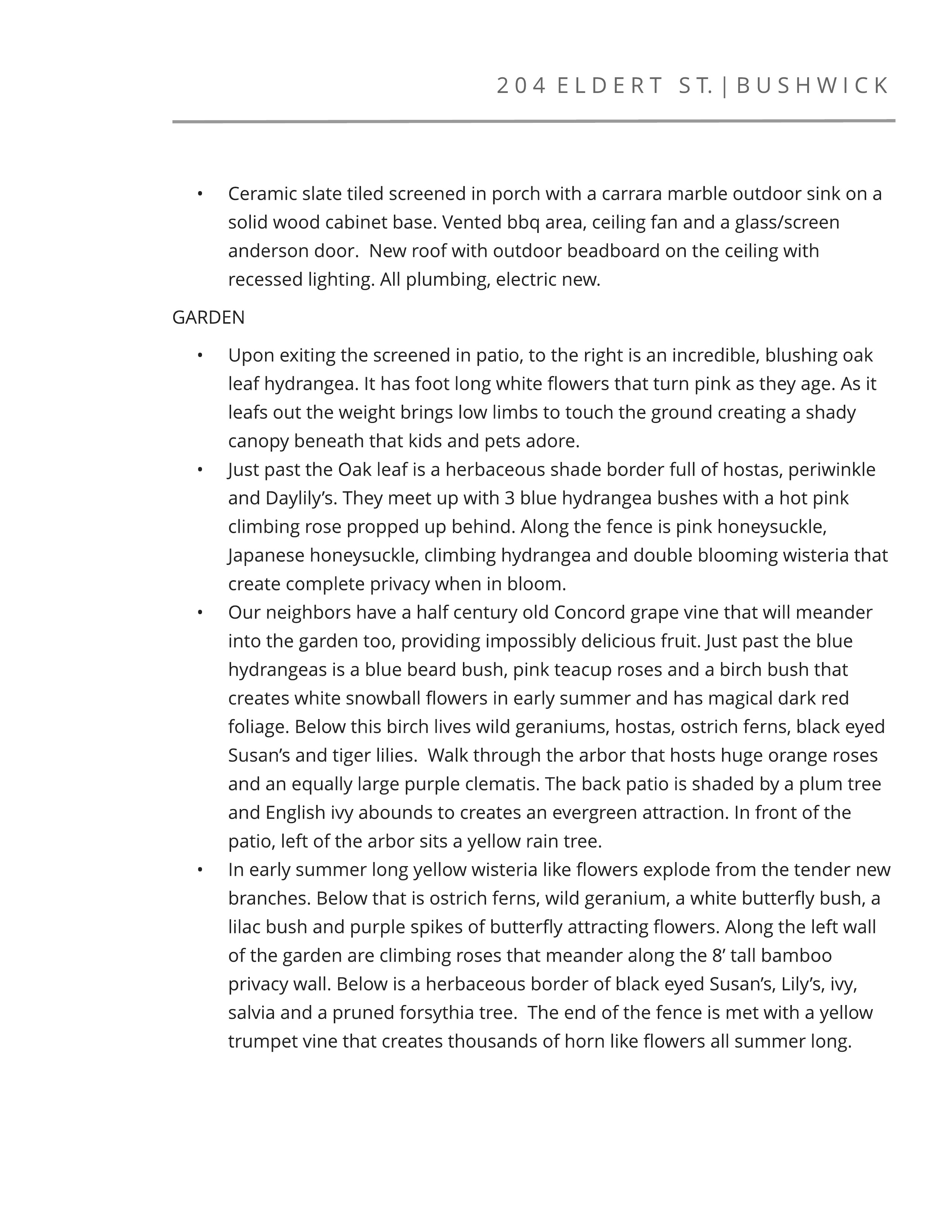 204 ELDERT ST. | BUSHWICK

• Ceramic slate tiled screened in porch with a carrara marble outdoor sink on a solid wood cabinet base. Vented bbq area, ceiling fan and a glass/screen anderson door. New roof with outdoor beadboard on the ceiling with recessed lighting. All plumbing, electric new.

GARDEN

• Upon exiting the screened in patio, to the right is an incredible, blushing oak leaf hydrangea. It has foot long white flowers that turn pink as they age. As it leafs out the weight brings low limbs to touch the ground creating a shady canopy beneath that kids and pets adore.
• Just past the Oak leaf is a herbaceous shade border full of hostas, periwinkle and Daylily's. They meet up with 3 blue hydrangea bushes with a hot pink climbing rose propped up behind. Along the fence is pink honeysuckle, Japanese honeysuckle, climbing hydrangea and double blooming wisteria that create complete privacy when in bloom.
• Our neighbors have a half century old Concord grape vine that will meander into the garden too, providing impossibly delicious fruit. Just past the blue hydrangeas is a blue beard bush, pink teacup roses and a birch bush that creates white snowball flowers in early summer and has magical dark red foliage. Below this birch lives wild geraniums, hostas, ostrich ferns, black eyed Susan's and tiger lilies. Walk through the arbor that hosts huge orange roses and an equally large purple clematis. The back patio is shaded by a plum tree and English ivy abounds to creates an evergreen attraction. In front of the patio, left of the arbor sits a yellow rain tree.
• In early summer long yellow wisteria like flowers explode from the tender new branches. Below that is ostrich ferns, wild geranium, a white butterfly bush, a lilac bush and purple spikes of butterfly attracting flowers. Along the left wall of the garden are climbing roses that meander along the 8' tall bamboo privacy wall. Below is a herbaceous border of black eyed Susan's, Lily's, ivy, salvia and a pruned forsythia tree. The end of the fence is met with a yellow trumpet vine that creates thousands of horn like flowers all summer long.